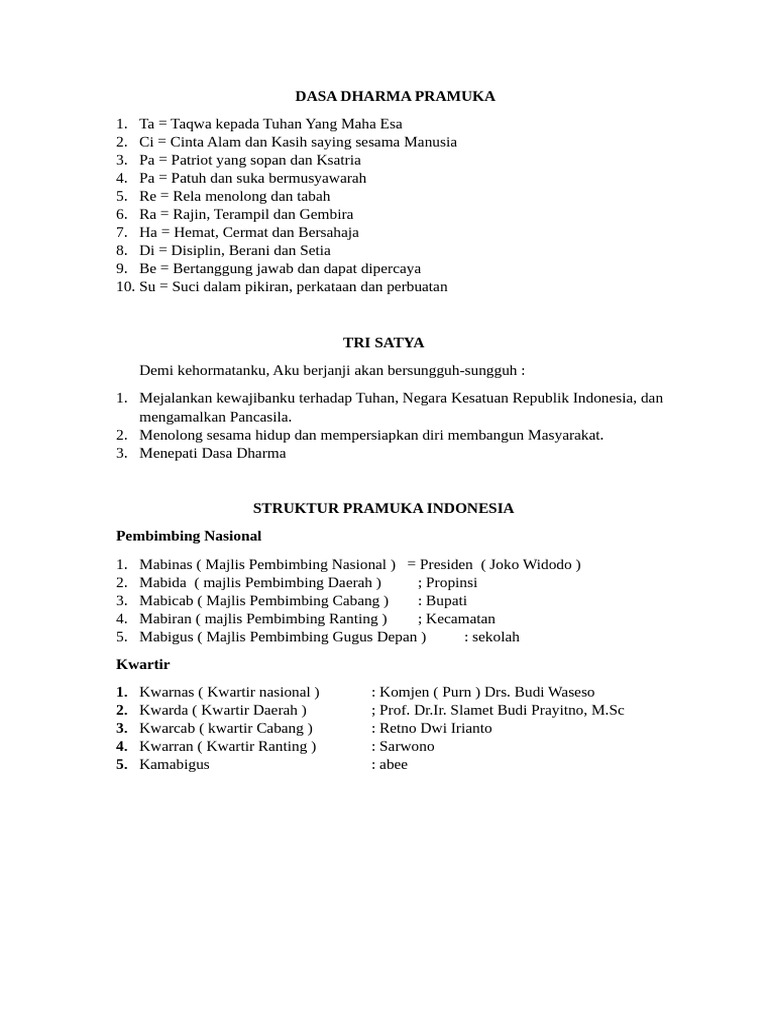 DASA DHARMA PRAMUKA

1. Ta = Taqwa kepada Tuhan Yang Maha Esa
2. Ci = Cinta Alam dan Kasih saying sesama Manusia
3. Pa = Patriot yang sopan dan Ksatria
4. Pa = Patuh dan suka bermusyawarah
5. Re = Rela menolong dan tabah
6. Ra = Rajin, Terampil dan Gembira
7. Ha = Hemat, Cermat dan Bersahaja
8. Di = Disiplin, Berani dan Setia
9. Be = Bertanggung jawab dan dapat dipercaya
10. Su = Suci dalam pikiran, perkataan dan perbuatan

TRI SATYA

Demi kehormatanku, Aku berjanji akan bersungguh-sungguh :

1. Mejalankan kewajibanku terhadap Tuhan, Negara Kesatuan Republik Indonesia, dan mengamalkan Pancasila.
2. Menolong sesama hidup dan mempersiapkan diri membangun Masyarakat.
3. Menepati Dasa Dharma

STRUKTUR PRAMUKA INDONESIA

Pembimbing Nasional

1. Mabinas ( Majlis Pembimbing Nasional ) = Presiden ( Joko Widodo )
2. Mabida ( majlis Pembimbing Daerah ) ; Propinsi
3. Mabicab ( Majlis Pembimbing Cabang ) : Bupati
4. Mabiran ( majlis Pembimbing Ranting ) ; Kecamatan
5. Mabigus ( Majlis Pembimbing Gugus Depan ) : sekolah

Kwartir

1. Kwarnas ( Kwartir nasional ) : Komjen ( Purn ) Drs. Budi Waseso
2. Kwarda ( Kwartir Daerah ) ; Prof. Dr.Ir. Slamet Budi Prayitno, M.Sc
3. Kwarcab ( kwartir Cabang ) : Retno Dwi Irianto
4. Kwarran ( Kwartir Ranting ) : Sarwono
5. Kamabigus : abee